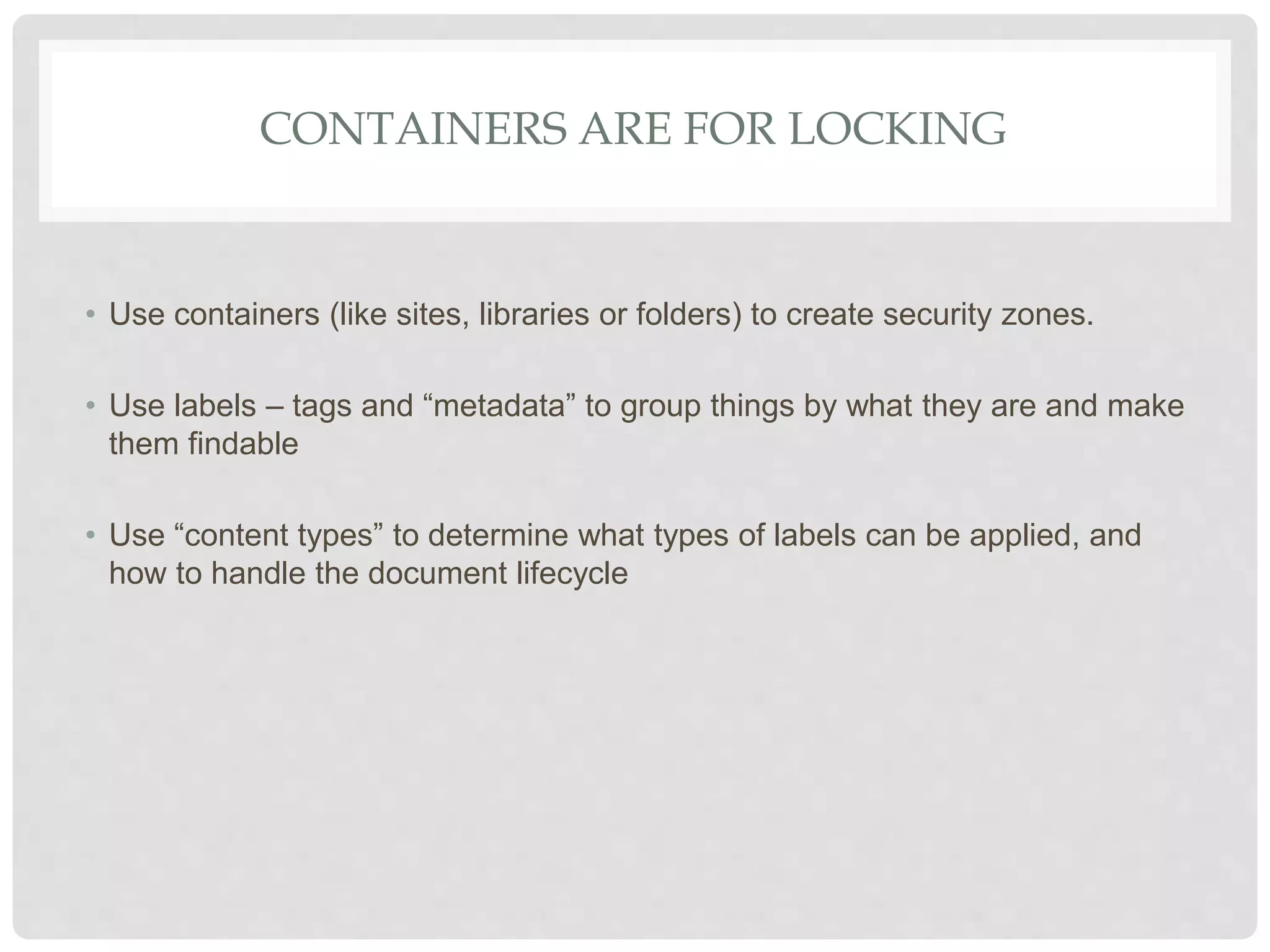 CONTAINERS ARE FOR LOCKING

• Use containers (like sites, libraries or folders) to create security zones.

• Use labels – tags and “metadata” to group things by what they are and make them findable

• Use “content types” to determine what types of labels can be applied, and how to handle the document lifecycle